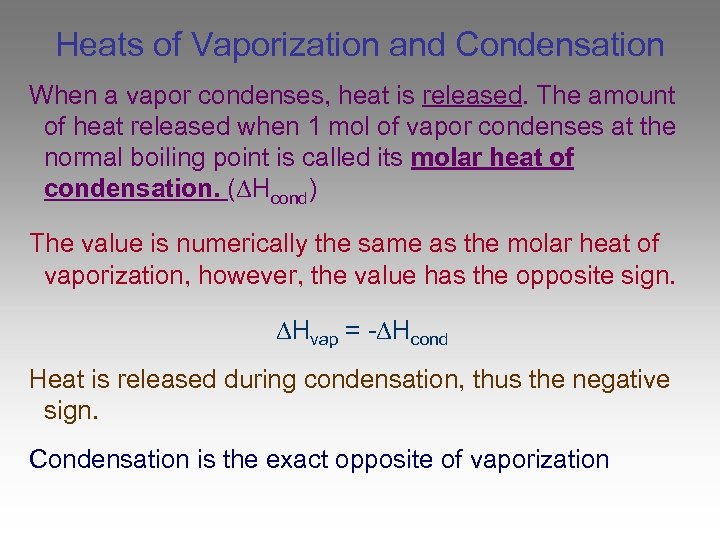 Heats of Vaporization and Condensation

When a vapor condenses, heat is released. The amount of heat released when 1 mol of vapor condenses at the normal boiling point is called its molar heat of condensation. ($\Delta H_{cond}$)

The value is numerically the same as the molar heat of vaporization, however, the value has the opposite sign.

$\Delta H_{vap} = -\Delta H_{cond}$

Heat is released during condensation, thus the negative sign.

Condensation is the exact opposite of vaporization